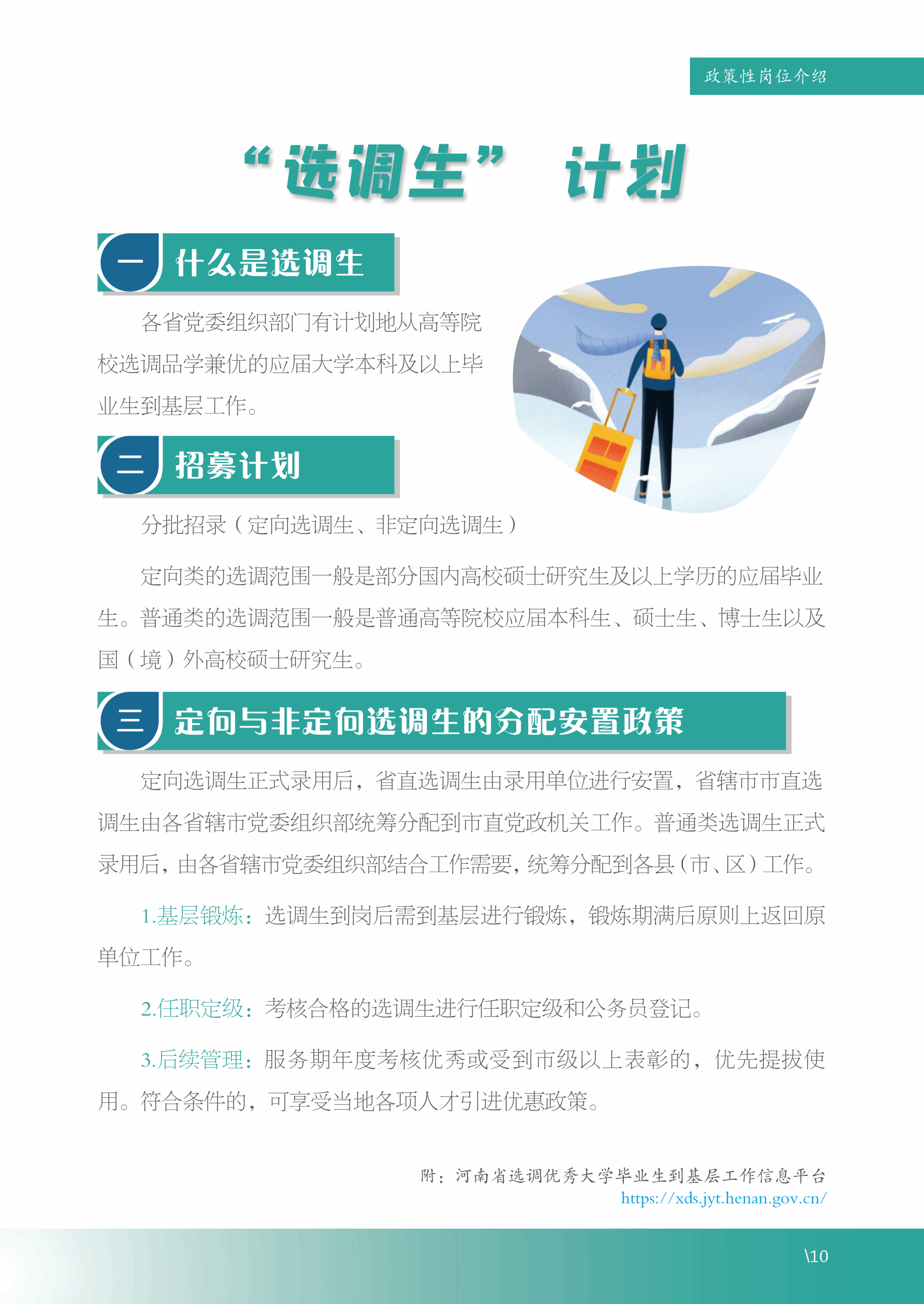 政策性岗位介绍

“选调生” 计划

一 什么是选调生

各省党委组织部门有计划地从高等院校选调品学兼优的应届大学本科及以上毕业生到基层工作。

二 招募计划

分批招录（定向选调生、非定向选调生）

定向类的选调范围一般是部分国内高校硕士研究生及以上学历的应届毕业生。普通类的选调范围一般是普通高等院校应届本科生、硕士生、博士生以及国（境）外高校硕士研究生。

三 定向与非定向选调生的分配安置政策

定向选调生正式录用后，省直选调生由录用单位进行安置，省辖市市直选调生由各省辖市党委组织部统筹分配到市直党政机关工作。普通类选调生正式录用后，由各省辖市党委组织部结合工作需要，统筹分配到各县（市、区）工作。

1.基层锻炼：选调生到岗后需到基层进行锻炼，锻炼期满后原则上返回原单位工作。

2.任职定级：考核合格的选调生进行任职定级和公务员登记。

3.后续管理：服务期年度考核优秀或受到市级以上表彰的，优先提拔使用。符合条件的，可享受当地各项人才引进优惠政策。

附：河南省选调优秀大学毕业生到基层工作信息平台
https://xds.jyt.henan.gov.cn/

\10